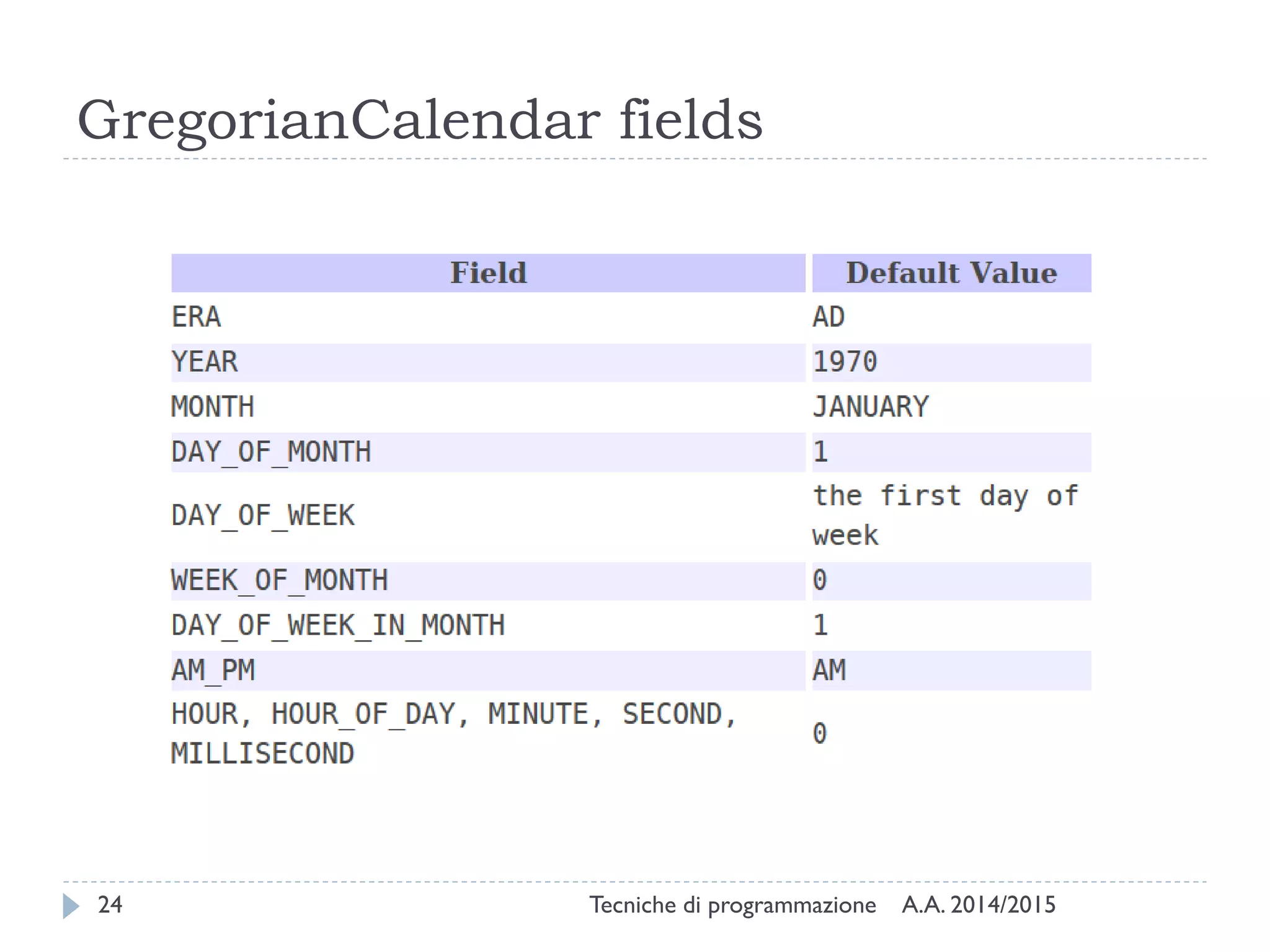 GregorianCalendar fields

| Field | Default Value |
|---|---|
| ERA | AD |
| YEAR | 1970 |
| MONTH | JANUARY |
| DAY_OF_MONTH | 1 |
| DAY_OF_WEEK | the first day of week |
| WEEK_OF_MONTH | 0 |
| DAY_OF_WEEK_IN_MONTH | 1 |
| AM_PM | AM |
| HOUR, HOUR_OF_DAY, MINUTE, SECOND, MILLISECOND | 0 |

24 Tecniche di programmazione A.A. 2014/2015